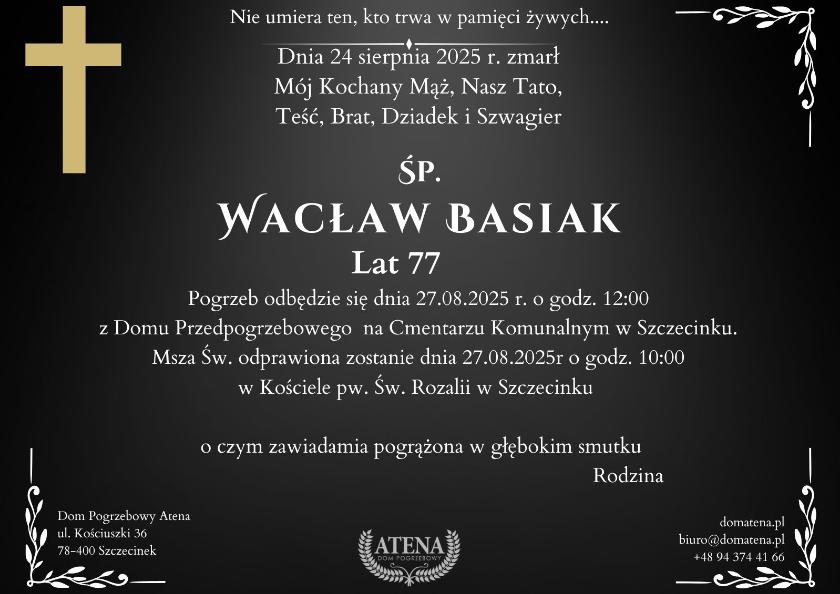 Nie umiera ten, kto trwa w pamięci żywych....

Dnia 24 sierpnia 2025 r. zmarł
Mój Kochany Mąż, Nasz Tato,
Teść, Brat, Dziadek i Szwagier

ŚP.

WACŁAW BASIAK

Lat 77

Pogrzeb odbędzie się dnia 27.08.2025 r. o godz. 12:00
z Domu Przedpogrzebowego na Cmentarzu Komunalnym w Szczecinku.
Msza Św. odprawiona zostanie dnia 27.08.2025r o godz. 10:00
w Kościele pw. Św. Rozalii w Szczecinku

o czym zawiadamia pogrążona w głębokim smutku
Rodzina

Dom Pogrzebowy Atena
ul. Kościuszki 36
78-400 Szczecinek

ATENA
DOM POGRZEBOWY

domatena.pl
biuro@domatena.pl
+48 94 374 41 66